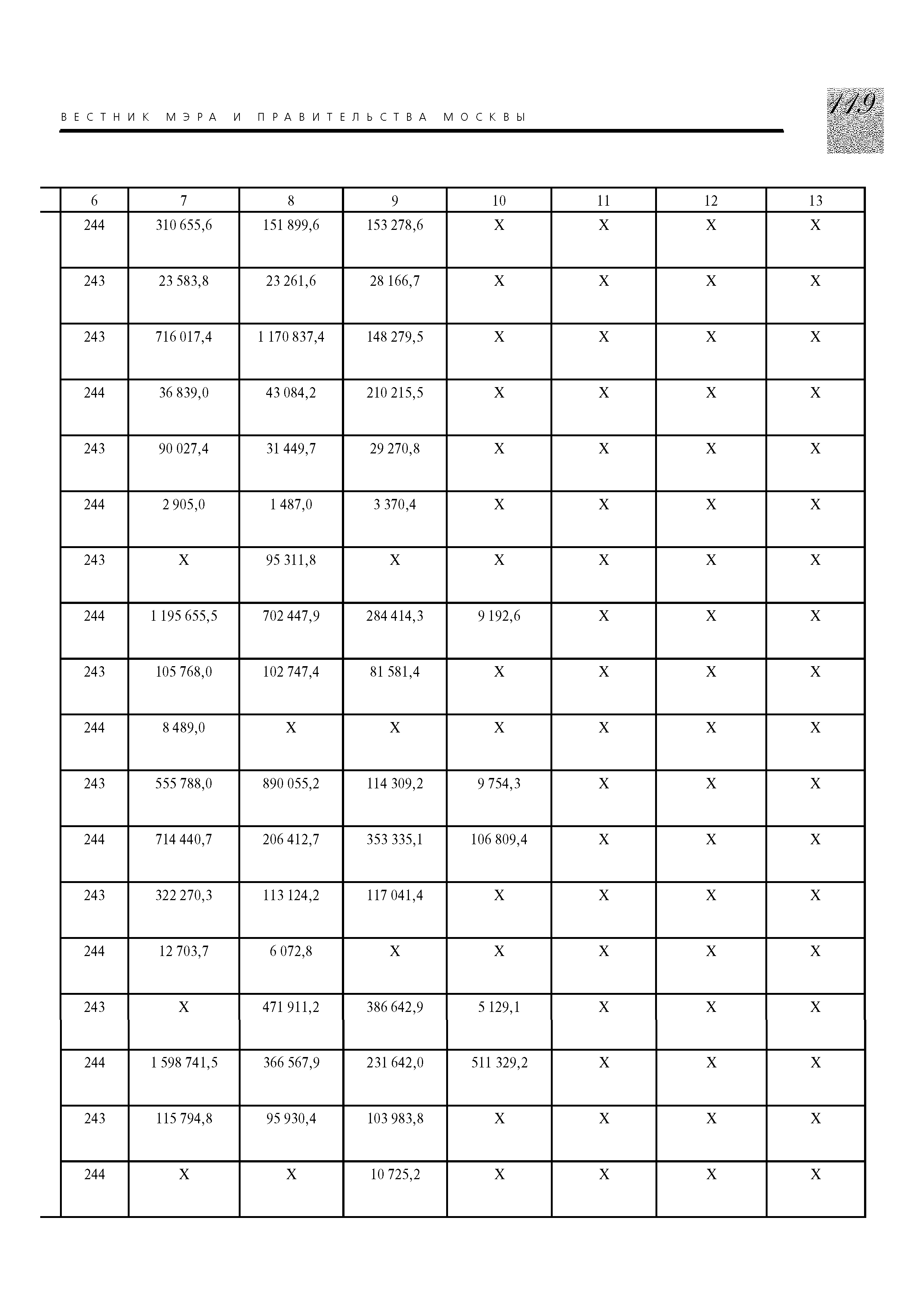 ВЕСТНИК МЭРА И ПРАВИТЕЛЬСТВА МОСКВЫ

119

| 6 | 7 | 8 | 9 | 10 | 11 | 12 | 13 |
|---|---|---|---|---|---|---|---|
| 244 | 310 655,6 | 151 899,6 | 153 278,6 | X | X | X | X |
| 243 | 23 583,8 | 23 261,6 | 28 166,7 | X | X | X | X |
| 243 | 716 017,4 | 1 170 837,4 | 148 279,5 | X | X | X | X |
| 244 | 36 839,0 | 43 084,2 | 210 215,5 | X | X | X | X |
| 243 | 90 027,4 | 31 449,7 | 29 270,8 | X | X | X | X |
| 244 | 2 905,0 | 1 487,0 | 3 370,4 | X | X | X | X |
| 243 | X | 95 311,8 | X | X | X | X | X |
| 244 | 1 195 655,5 | 702 447,9 | 284 414,3 | 9 192,6 | X | X | X |
| 243 | 105 768,0 | 102 747,4 | 81 581,4 | X | X | X | X |
| 244 | 8 489,0 | X | X | X | X | X | X |
| 243 | 555 788,0 | 890 055,2 | 114 309,2 | 9 754,3 | X | X | X |
| 244 | 714 440,7 | 206 412,7 | 353 335,1 | 106 809,4 | X | X | X |
| 243 | 322 270,3 | 113 124,2 | 117 041,4 | X | X | X | X |
| 244 | 12 703,7 | 6 072,8 | X | X | X | X | X |
| 243 | X | 471 911,2 | 386 642,9 | 5 129,1 | X | X | X |
| 244 | 1 598 741,5 | 366 567,9 | 231 642,0 | 511 329,2 | X | X | X |
| 243 | 115 794,8 | 95 930,4 | 103 983,8 | X | X | X | X |
| 244 | X | X | 10 725,2 | X | X | X | X |